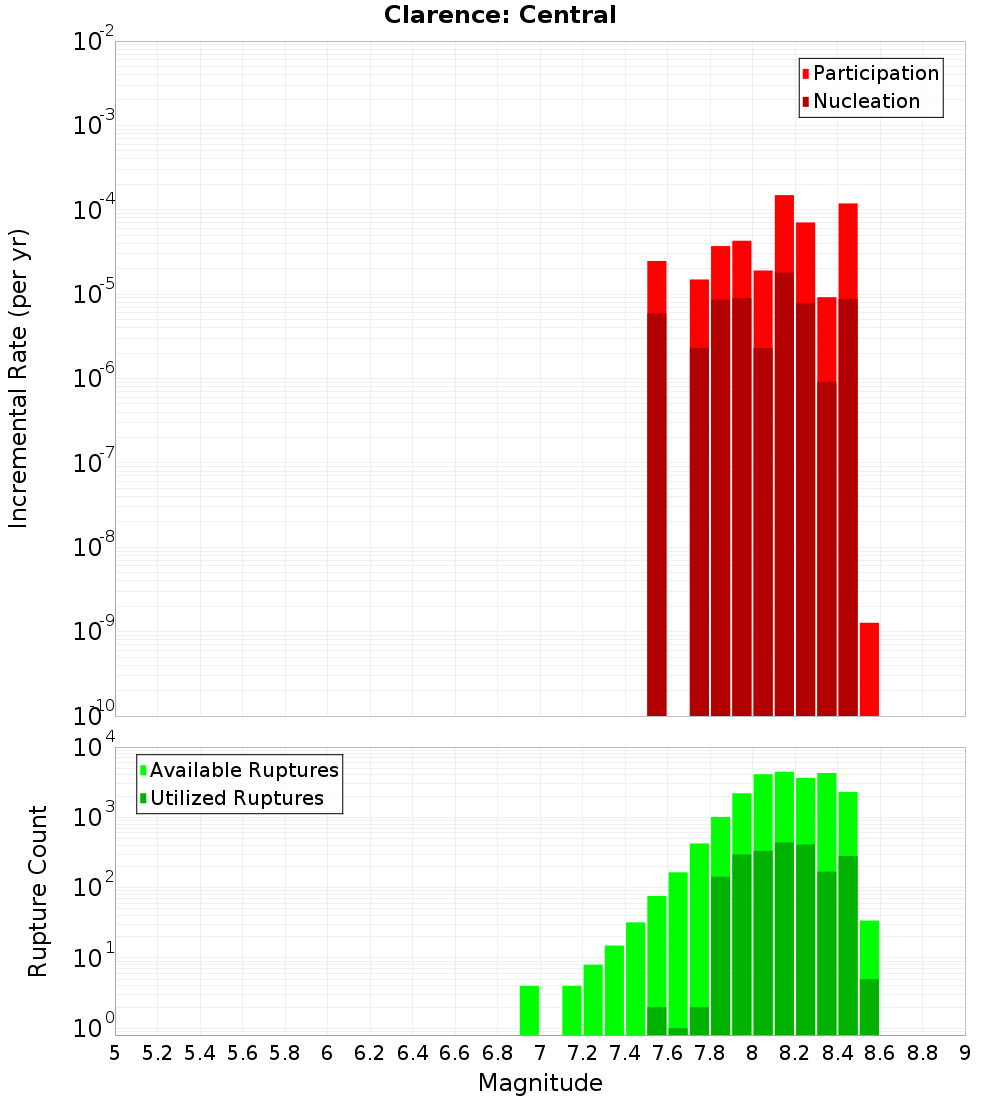 Clarence: Central

Participation
Nucleation

Incremental Rate (per yr)

$10^{-2}$
$10^{-3}$
$10^{-4}$
$10^{-5}$
$10^{-6}$
$10^{-7}$
$10^{-8}$
$10^{-9}$
$10^{-10}$

Available Ruptures
Utilized Ruptures

Rupture Count

$10^{4}$
$10^{3}$
$10^{2}$
$10^{1}$
$10^{0}$

5 5.2 5.4 5.6 5.8 6 6.2 6.4 6.6 6.8 7 7.2 7.4 7.6 7.8 8 8.2 8.4 8.6 8.8 9

Magnitude